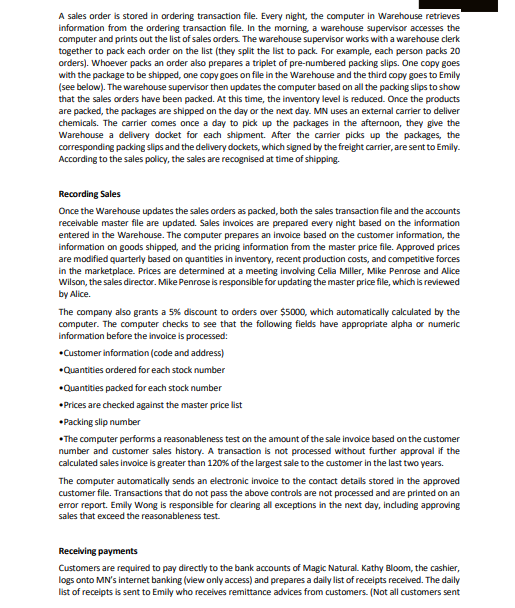 A sales order is stored in ordering transaction file. Every night, the computer in Warehouse retrieves information from the ordering transaction file. In the morning, a warehouse supervisor accesses the computer and prints out the list of sales orders. The warehouse supervisor works with a warehouse clerk together to pack each order on the list (they split the list to pack. For example, each person packs 20 orders). Whoever packs an order also prepares a triplet of pre-numbered packing slips. One copy goes with the package to be shipped, one copy goes on file in the Warehouse and the third copy goes to Emily (see below). The warehouse supervisor then updates the computer based on all the packing slips to show that the sales orders have been packed. At this time, the inventory level is reduced. Once the products are packed, the packages are shipped on the day or the next day. MN uses an external carrier to deliver chemicals. The carrier comes once a day to pick up the packages in the afternoon, they give the Warehouse a delivery docket for each shipment. After the carrier picks up the packages, the corresponding packing slips and the delivery dockets, which signed by the freight carrier, are sent to Emily. According to the sales policy, the sales are recognised at time of shipping.

Recording Sales

Once the Warehouse updates the sales orders as packed, both the sales transaction file and the accounts receivable master file are updated. Sales invoices are prepared every night based on the information entered in the Warehouse. The computer prepares an invoice based on the customer information, the information on goods shipped, and the pricing information from the master price file. Approved prices are modified quarterly based on quantities in inventory, recent production costs, and competitive forces in the marketplace. Prices are determined at a meeting involving Celia Miller, Mike Penrose and Alice Wilson, the sales director. Mike Penrose is responsible for updating the master price file, which is reviewed by Alice.

The company also grants a 5% discount to orders over $5000, which automatically calculated by the computer. The computer checks to see that the following fields have appropriate alpha or numeric information before the invoice is processed:

•Customer information (code and address)

•Quantities ordered for each stock number

•Quantities packed for each stock number

•Prices are checked against the master price list

•Packing slip number

•The computer performs a reasonableness test on the amount of the sale invoice based on the customer number and customer sales history. A transaction is not processed without further approval if the calculated sales invoice is greater than 120% of the largest sale to the customer in the last two years.

The computer automatically sends an electronic invoice to the contact details stored in the approved customer file. Transactions that do not pass the above controls are not processed and are printed on an error report. Emily Wong is responsible for clearing all exceptions in the next day, including approving sales that exceed the reasonableness test.

Receiving payments

Customers are required to pay directly to the bank accounts of Magic Natural. Kathy Bloom, the cashier, logs onto MN's internet banking (view only access) and prepares a daily list of receipts received. The daily list of receipts is sent to Emily who receives remittance advices from customers. (Not all customers sent